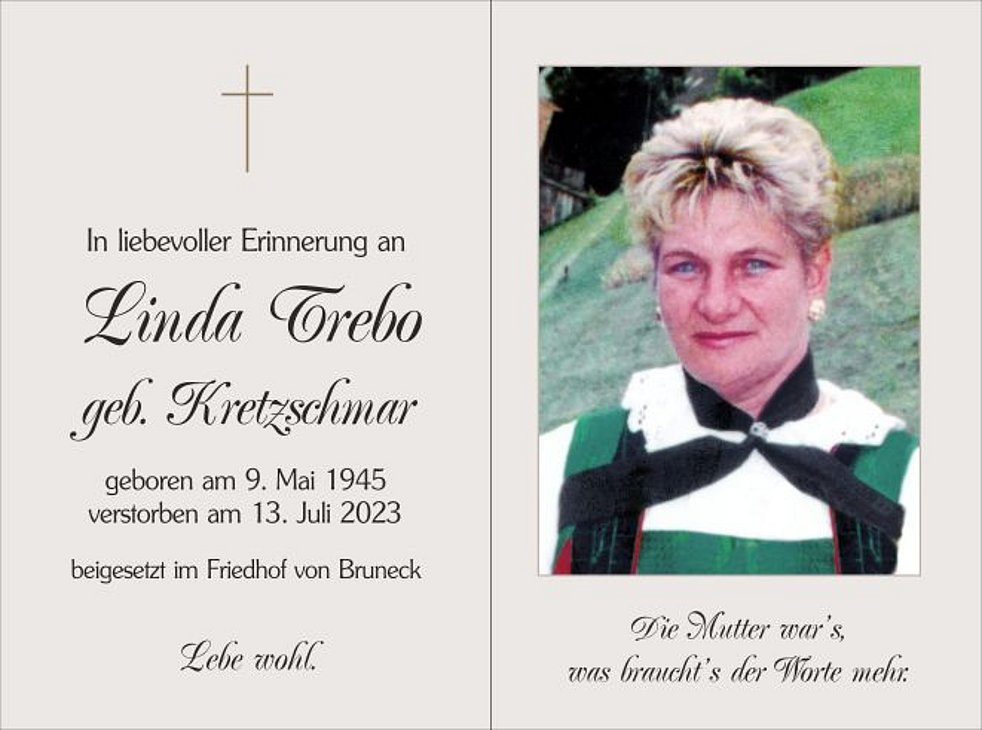 In liebevoller Erinnerung an

Linda Trebo

geb. Kretzschmar

geboren am 9. Mai 1945
verstorben am 13. Juli 2023

beigesetzt im Friedhof von Bruneck

Lebe wohl.

Die Mutter war's,
was braucht's der Worte mehr.